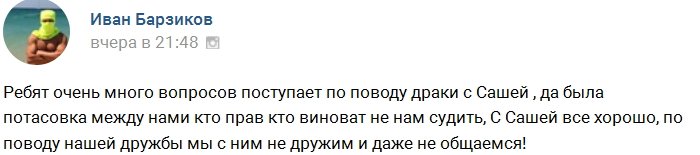 Иван Барзиков
вчера в 21:48

Ребят очень много вопросов поступает по поводу драки с Сашей , да была потасовка между нами кто прав кто виноват не нам судить, С Сашей все хорошо, по поводу нашей дружбы мы с ним не дружим и даже не общаемся!